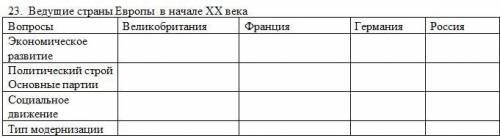 23. Ведущие страны Европы в начале XX века

| Вопросы | Великобритания | Франция | Германия | Россия |
|---|---|---|---|---|
| Экономическое развитие | | | | |
| Политический строй Основные партии | | | | |
| Социальное движение | | | | |
| Тип модернизации | | | | |